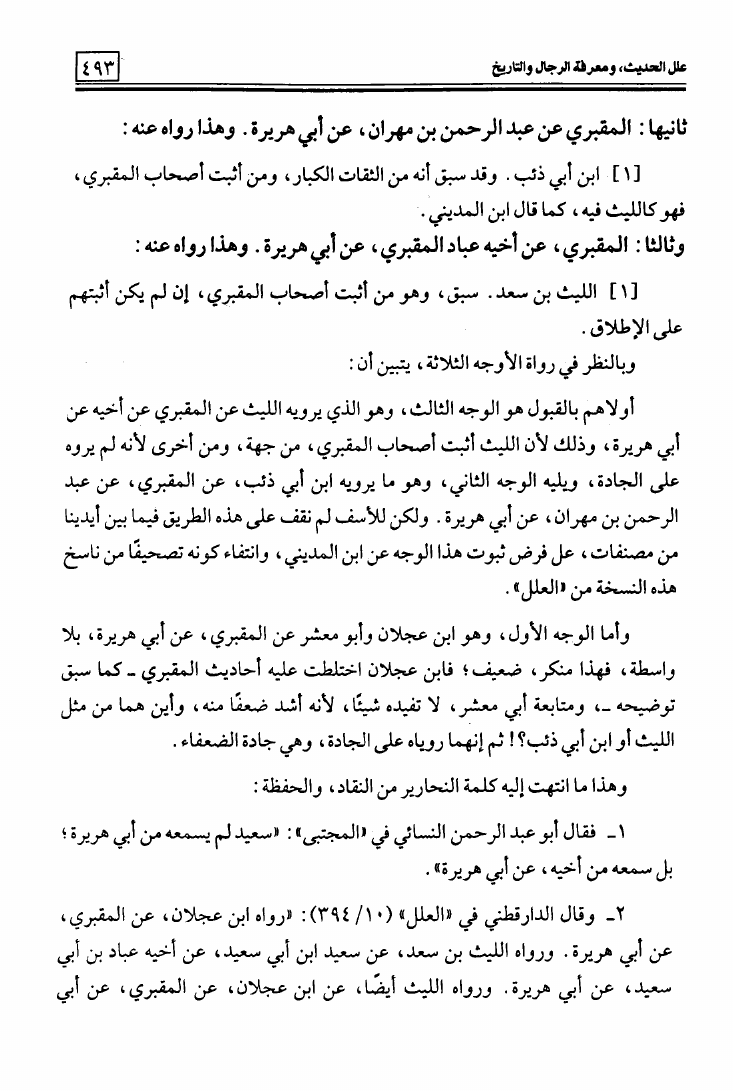 علل الحديث، ومعرفة الرجال والتاريخ ٤٩٣

ثانيها: المقبري عن عبد الرحمن بن مهران، عن أبي هريرة. وهذا رواه عنه:

[١] ابن أبي ذئب. وقد سبق أنه من الثقات الكبار، ومن أثبت أصحاب المقبري، فهو كالليث فيه، كما قال ابن المديني.

وثالثا: المقبري، عن أخيه عباد المقبري، عن أبي هريرة. وهذا رواه عنه:

[١] الليث بن سعد. سبق، وهو من أثبت أصحاب المقبري، إن لم يكن أثبتهم على الإطلاق.

وبالنظر في رواة الأوجه الثلاثة، يتبين أن:

أولاهم بالقبول هو الوجه الثالث، وهو الذي يرويه الليث عن المقبري عن أخيه عن أبي هريرة، وذلك لأن الليث أثبت أصحاب المقبري، من جهة، ومن أخرى لأنه لم يروه على الجادة، ويليه الوجه الثاني، وهو ما يرويه ابن أبي ذئب، عن المقبري، عن عبد الرحمن بن مهران، عن أبي هريرة. ولكن للأسف لم نقف على هذه الطريق فيما بين أيدينا من مصنفات، على فرض ثبوت هذا الوجه عن ابن المديني، وانتفاء كونه تصحيفًا من ناسخ هذه النسخة من «العلل».

وأما الوجه الأول، وهو ابن عجلان وأبو معشر عن المقبري، عن أبي هريرة، بلا واسطة، فهذا منكر، ضعيف؛ فابن عجلان اختلطت عليه أحاديث المقبري ـ كما سبق توضيحه ـ، ومتابعة أبي معشر، لا تفيده شيئًا، لأنه أشد ضعفًا منه، وأين هما من مثل الليث أو ابن أبي ذئب؟! ثم إنهما روياه على الجادة، وهي جادة الضعفاء.

وهذا ما انتهت إليه كلمة النحارير من النقاد، والحفظة:

١ـ فقال أبو عبد الرحمن النسائي في «المجتبى»: «سعيد لم يسمعه من أبي هريرة؛ بل سمعه من أخيه، عن أبي هريرة».

٢ـ وقال الدارقطني في «العلل» (١٠/ ٣٩٤): «رواه ابن عجلان، عن المقبري، عن أبي هريرة. ورواه الليث بن سعد، عن سعيد ابن أبي سعيد، عن أخيه عباد بن أبي سعيد، عن أبي هريرة. ورواه الليث أيضًا، عن ابن عجلان، عن المقبري، عن أبي